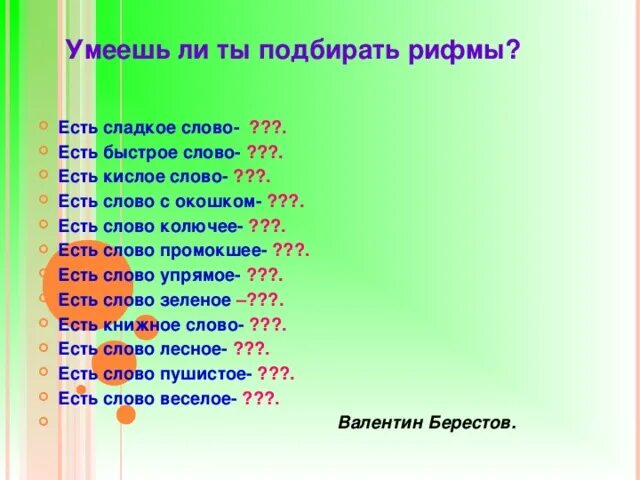 Умеешь ли ты подбирать рифмы?

Есть сладкое слово- ???.
Есть быстрое слово- ???.
Есть кислое слово- ???.
Есть слово с окошком- ???.
Есть слово колючее- ???.
Есть слово промокшее- ???.
Есть слово упрямое- ???.
Есть слово зеленое –???.
Есть книжное слово- ???.
Есть слово лесное- ???.
Есть слово пушистое- ???.
Есть слово веселое- ???.

Валентин Берестов.